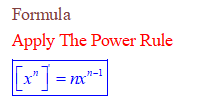 Formula

Apply The Power Rule

$\left[x^n\right]' = nx^{n-1}$